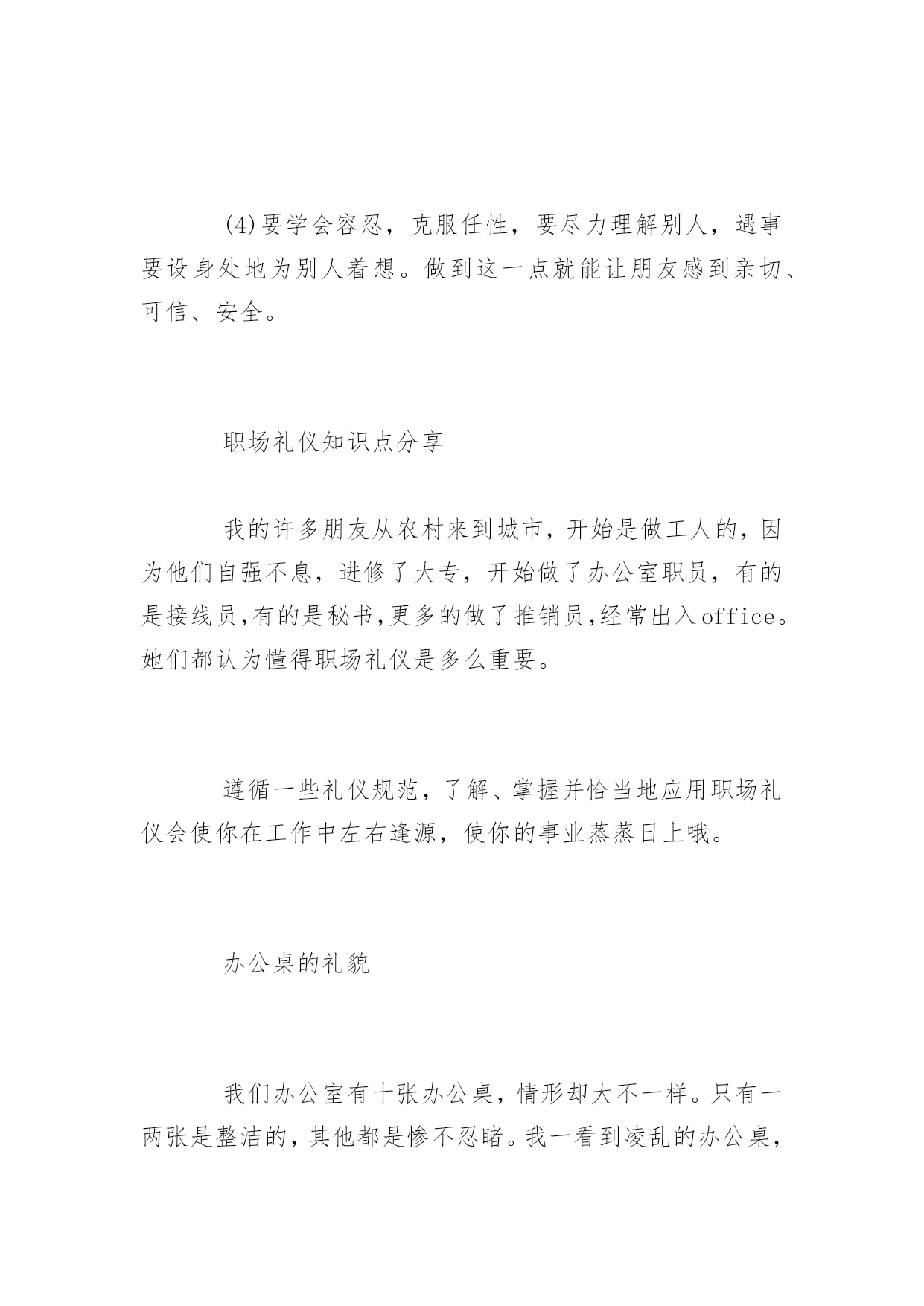 (4)要学会容忍，克服任性，要尽力理解别人，遇事要设身处地为别人着想。做到这一点就能让朋友感到亲切、可信、安全。

职场礼仪知识点分享

我的许多朋友从农村来到城市，开始是做工人的，因为他们自强不息，进修了大专，开始做了办公室职员，有的是接线员,有的是秘书,更多的做了推销员,经常出入office。她们都认为懂得职场礼仪是多么重要。

遵循一些礼仪规范，了解、掌握并恰当地应用职场礼仪会使你在工作中左右逢源，使你的事业蒸蒸日上哦。

办公桌的礼貌

我们办公室有十张办公桌，情形却大不一样。只有一两张是整洁的，其他都是惨不忍睹。我一看到凌乱的办公桌，